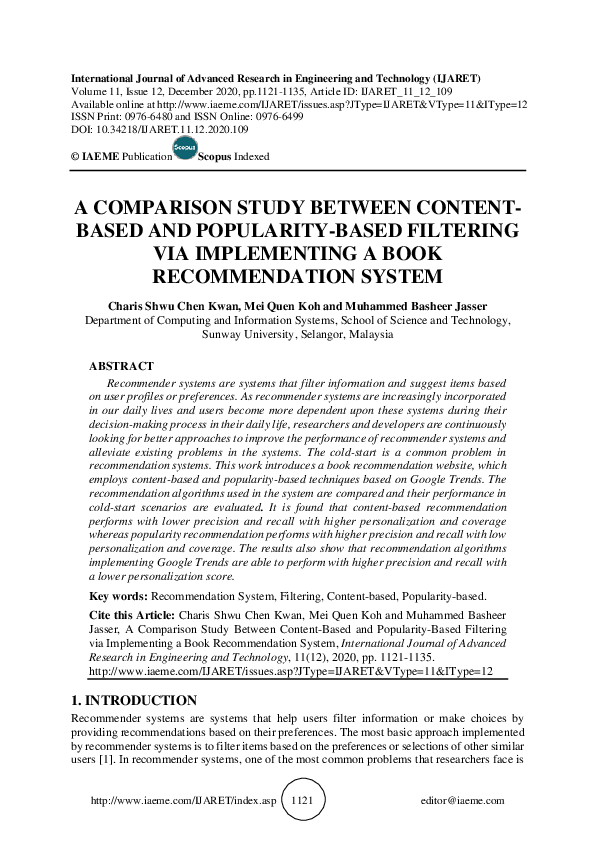 International Journal of Advanced Research in Engineering and Technology (IJARET)
Volume 11, Issue 12, December 2020, pp.1121-1135, Article ID: IJARET_11_12_109
Available online at http://www.iaeme.com/IJARET/issues.asp?JType=IJARET&VType=11&IType=12
ISSN Print: 0976-6480 and ISSN Online: 0976-6499
DOI: 10.34218/IJARET.11.12.2020.109

© IAEME Publication Scopus Scopus Indexed

A COMPARISON STUDY BETWEEN CONTENT-BASED AND POPULARITY-BASED FILTERING VIA IMPLEMENTING A BOOK RECOMMENDATION SYSTEM

Charis Shwu Chen Kwan, Mei Quen Koh and Muhammed Basheer Jasser
Department of Computing and Information Systems, School of Science and Technology, Sunway University, Selangor, Malaysia

ABSTRACT
Recommender systems are systems that filter information and suggest items based on user profiles or preferences. As recommender systems are increasingly incorporated in our daily lives and users become more dependent upon these systems during their decision-making process in their daily life, researchers and developers are continuously looking for better approaches to improve the performance of recommender systems and alleviate existing problems in the systems. The cold-start is a common problem in recommendation systems. This work introduces a book recommendation website, which employs content-based and popularity-based techniques based on Google Trends. The recommendation algorithms used in the system are compared and their performance in cold-start scenarios are evaluated. It is found that content-based recommendation performs with lower precision and recall with higher personalization and coverage whereas popularity recommendation performs with higher precision and recall with low personalization and coverage. The results also show that recommendation algorithms implementing Google Trends are able to perform with higher precision and recall with a lower personalization score.

Key words: Recommendation System, Filtering, Content-based, Popularity-based.

Cite this Article: Charis Shwu Chen Kwan, Mei Quen Koh and Muhammed Basheer Jasser, A Comparison Study Between Content-Based and Popularity-Based Filtering via Implementing a Book Recommendation System, International Journal of Advanced Research in Engineering and Technology, 11(12), 2020, pp. 1121-1135.
http://www.iaeme.com/IJARET/issues.asp?JType=IJARET&VType=11&IType=12

1. INTRODUCTION
Recommender systems are systems that help users filter information or make choices by providing recommendations based on their preferences. The most basic approach implemented by recommender systems is to filter items based on the preferences or selections of other similar users [1]. In recommender systems, one of the most common problems that researchers face is

http://www.iaeme.com/IJARET/index.asp 1121 editor@iaeme.com